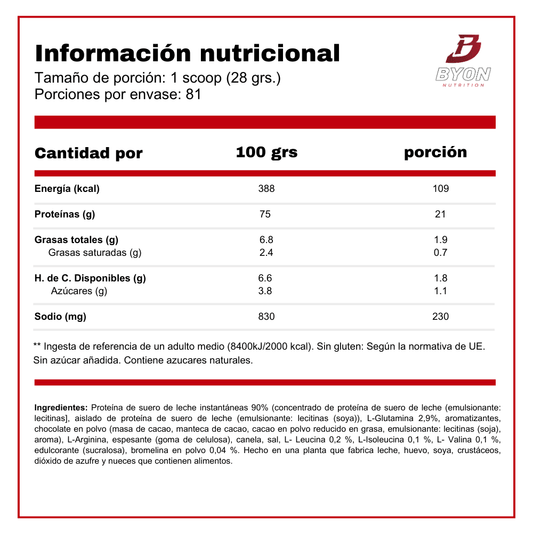 Información nutricional
Tamaño de porción: 1 scoop (28 grs.)
Porciones por envase: 81

BYON
NUTRITION

| Cantidad por | 100 grs | porción |
|---|---|---|
| Energía (kcal) | 388 | 109 |
| Proteínas (g) | 75 | 21 |
| Grasas totales (g) | 6.8 | 1.9 |
| Grasas saturadas (g) | 2.4 | 0.7 |
| H. de C. Disponibles (g) | 6.6 | 1.8 |
| Azúcares (g) | 3.8 | 1.1 |
| Sodio (mg) | 830 | 230 |

** Ingesta de referencia de un adulto medio (8400kJ/2000 kcal). Sin gluten: Según la normativa de UE. Sin azúcar añadida. Contiene azucares naturales.

Ingredientes: Proteína de suero de leche instantáneas 90% (concentrado de proteína de suero de leche (emulsionante: lecitinas], aislado de proteína de suero de leche (emulsionante: lecitinas (soya)), L-Glutamina 2,9%, aromatizantes, chocolate en polvo (masa de cacao, manteca de cacao, cacao en polvo reducido en grasa, emulsionante: lecitinas (soja), aroma), L-Arginina, espesante (goma de celulosa), canela, sal, L- Leucina 0,2 %, L-Isoleucina 0,1 %, L- Valina 0,1 %, edulcorante (sucralosa), bromelina en polvo 0,04 %. Hecho en una planta que fabrica leche, huevo, soya, crustáceos, dióxido de azufre y nueces que contienen alimentos.